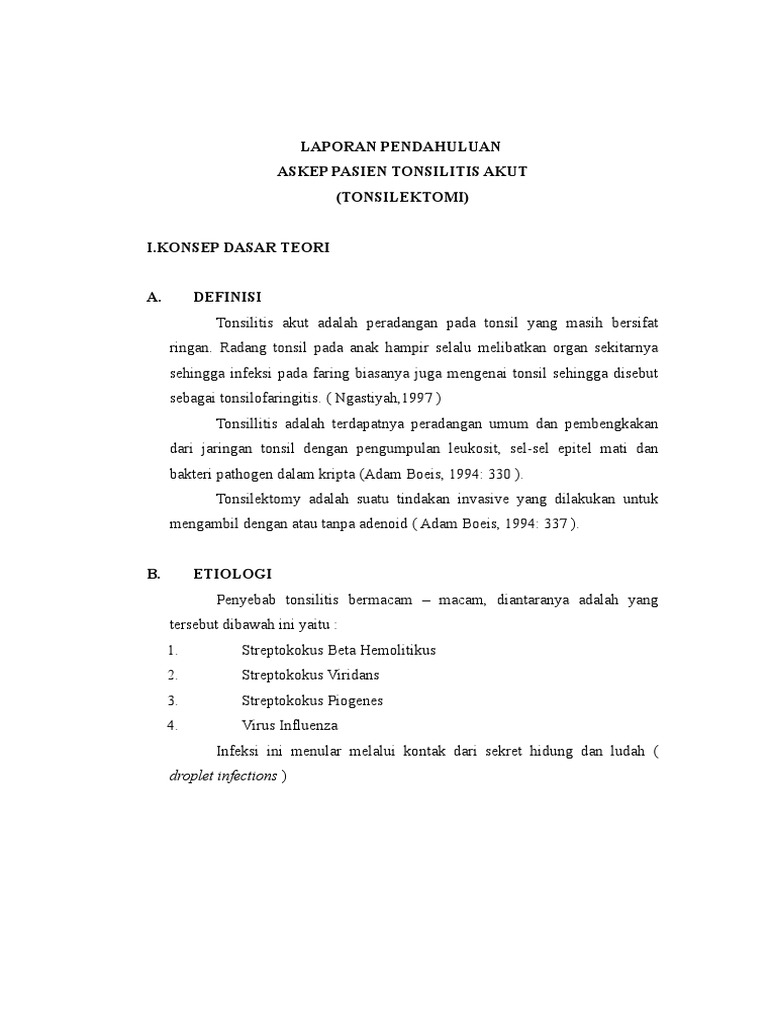 LAPORAN PENDAHULUAN
ASKEP PASIEN TONSILITIS AKUT
(TONSILEKTOMI)

I.KONSEP DASAR TEORI

A. DEFINISI

Tonsilitis akut adalah peradangan pada tonsil yang masih bersifat ringan. Radang tonsil pada anak hampir selalu melibatkan organ sekitarnya sehingga infeksi pada faring biasanya juga mengenai tonsil sehingga disebut sebagai tonsilofaringitis. ( Ngastiyah,1997 )

Tonsillitis adalah terdapatnya peradangan umum dan pembengkakan dari jaringan tonsil dengan pengumpulan leukosit, sel-sel epitel mati dan bakteri pathogen dalam kripta (Adam Boeis, 1994: 330 ).

Tonsilektomy adalah suatu tindakan invasive yang dilakukan untuk mengambil dengan atau tanpa adenoid ( Adam Boeis, 1994: 337 ).

B. ETIOLOGI

Penyebab tonsilitis bermacam – macam, diantaranya adalah yang tersebut dibawah ini yaitu :

1. Streptokokus Beta Hemolitikus
2. Streptokokus Viridans
3. Streptokokus Piogenes
4. Virus Influenza

Infeksi ini menular melalui kontak dari sekret hidung dan ludah ( droplet infections )